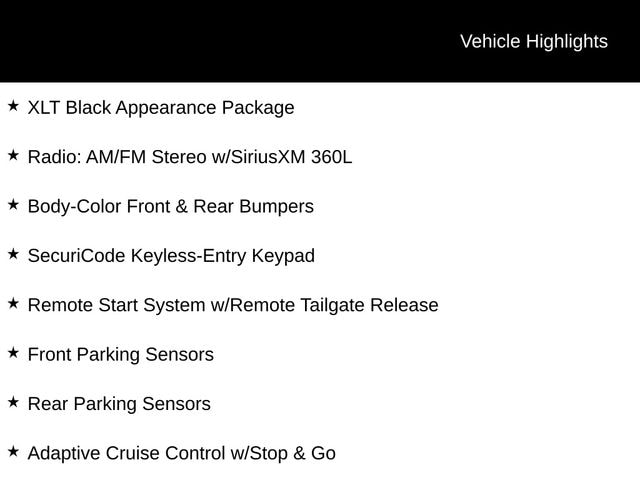 Vehicle Highlights

★ XLT Black Appearance Package

★ Radio: AM/FM Stereo w/SiriusXM 360L

★ Body-Color Front & Rear Bumpers

★ SecuriCode Keyless-Entry Keypad

★ Remote Start System w/Remote Tailgate Release

★ Front Parking Sensors

★ Rear Parking Sensors

★ Adaptive Cruise Control w/Stop & Go